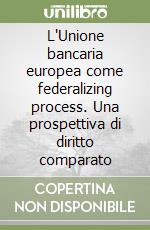 unilibro

L'Unione bancaria europea come federalizing process. Una prospettiva di diritto comparato

COPERTINA NON DISPONIBILE